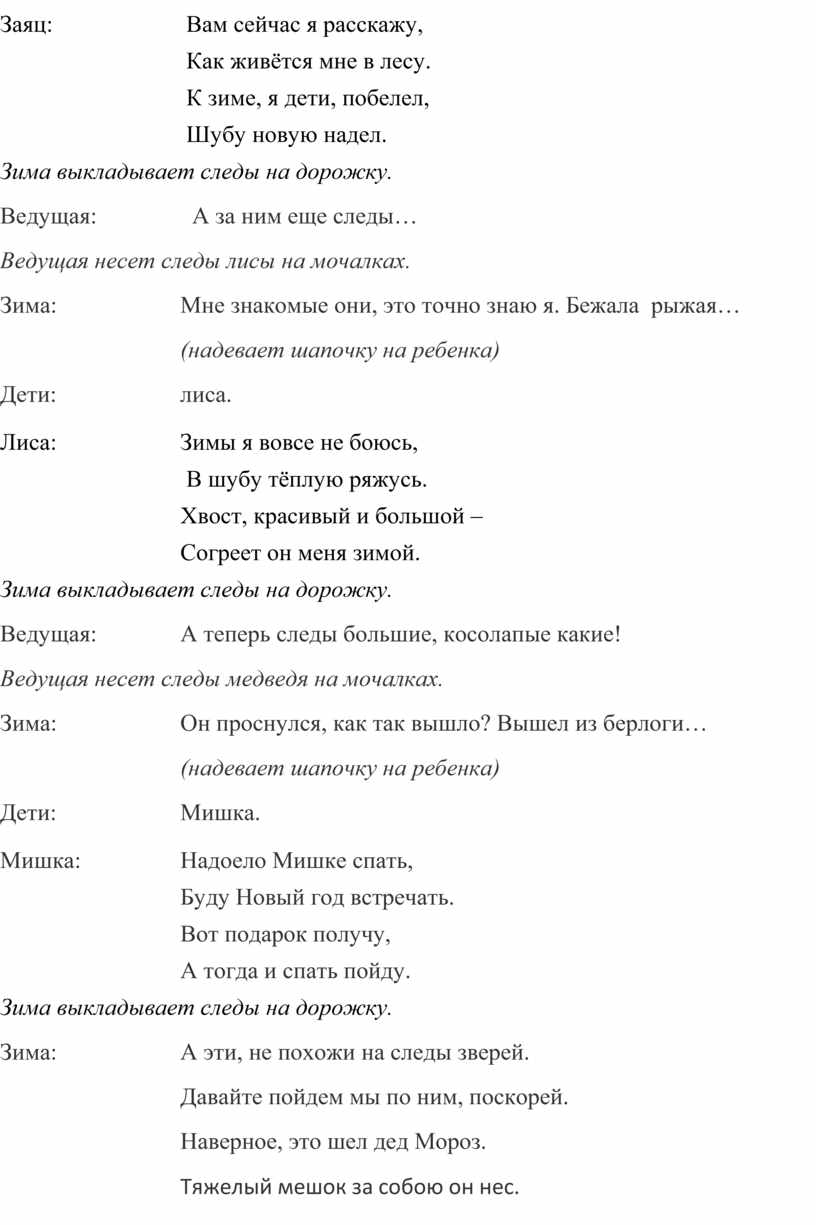 Заяц: Вам сейчас я расскажу,

Как живётся мне в лесу.

К зиме, я дети, побелел,

Шубу новую надел.

Зима выкладывает следы на дорожку.

Ведущая: А за ним еще следы…

Ведущая несет следы лисы на мочалках.

Зима: Мне знакомые они, это точно знаю я. Бежала рыжая…

(надевает шапочку на ребенка)

Дети: лиса.

Лиса: Зимы я вовсе не боюсь,

В шубу тёплую ряжусь.

Хвост, красивый и большой –

Согреет он меня зимой.

Зима выкладывает следы на дорожку.

Ведущая: А теперь следы большие, косолапые какие!

Ведущая несет следы медведя на мочалках.

Зима: Он проснулся, как так вышло? Вышел из берлоги…

(надевает шапочку на ребенка)

Дети: Мишка.

Мишка: Надоело Мишке спать,

Буду Новый год встречать.

Вот подарок получу,

А тогда и спать пойду.

Зима выкладывает следы на дорожку.

Зима: А эти, не похожи на следы зверей.

Давайте пойдем мы по ним, поскорей.

Наверное, это шел дед Мороз.

Тяжелый мешок за собою он нес.